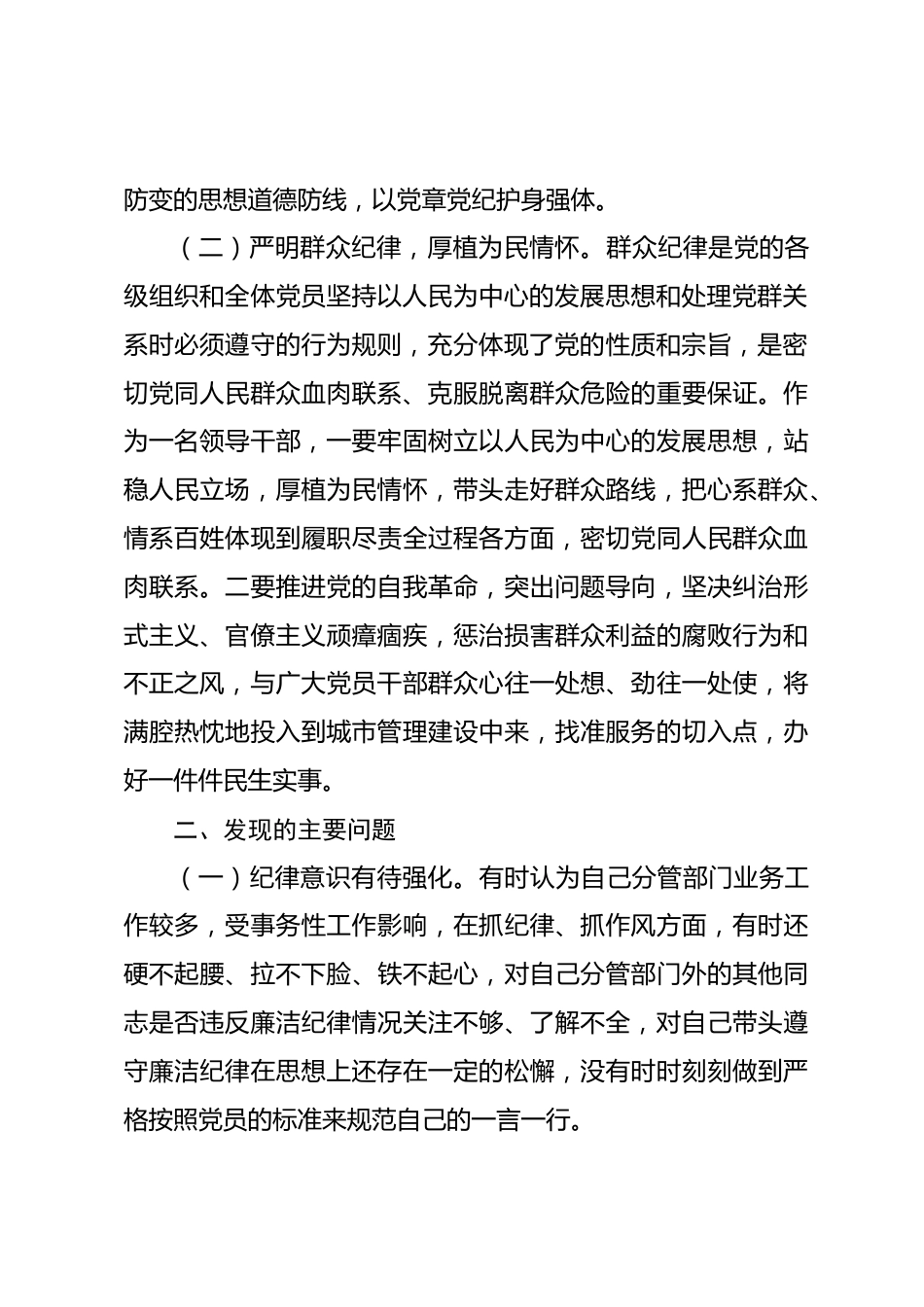 防变的思想道德防线，以党章党纪护身强体。

（二）严明群众纪律，厚植为民情怀。群众纪律是党的各级组织和全体党员坚持以人民为中心的发展思想和处理党群关系时必须遵守的行为规则，充分体现了党的性质和宗旨，是密切党同人民群众血肉联系、克服脱离群众危险的重要保证。作为一名领导干部，一要牢固树立以人民为中心的发展思想，站稳人民立场，厚植为民情怀，带头走好群众路线，把心系群众、情系百姓体现到履职尽责全过程各方面，密切党同人民群众血肉联系。二要推进党的自我革命，突出问题导向，坚决纠治形式主义、官僚主义顽瘴痼疾，惩治损害群众利益的腐败行为和不正之风，与广大党员干部群众心往一处想、劲往一处使，将满腔热忱地投入到城市管理建设中来，找准服务的切入点，办好一件件民生实事。

二、发现的主要问题

（一）纪律意识有待强化。有时认为自己分管部门业务工作较多，受事务性工作影响，在抓纪律、抓作风方面，有时还硬不起腰、拉不下脸、铁不起心，对自己分管部门外的其他同志是否违反廉洁纪律情况关注不够、了解不全，对自己带头遵守廉洁纪律在思想上还存在一定的松懈，没有时时刻刻做到严格按照党员的标准来规范自己的一言一行。